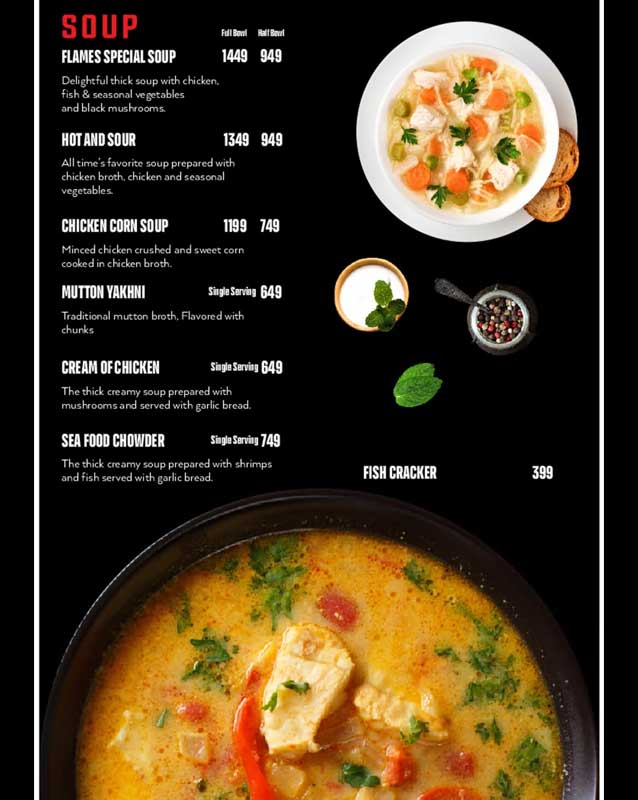 SOUP

Full Bowl Half Bowl

FLAMES SPECIAL SOUP 1449 949

Delightful thick soup with chicken, fish & seasonal vegetables and black mushrooms.

HOT AND SOUR 1349 949

All time's favorite soup prepared with chicken broth, chicken and seasonal vegetables.

CHICKEN CORN SOUP 1199 749

Minced chicken crushed and sweet corn cooked in chicken broth.

MUTTON YAKHNI Single Serving 649

Traditional mutton broth, Flavored with chunks

CREAM OF CHICKEN Single Serving 649

The thick creamy soup prepared with mushrooms and served with garlic bread.

SEA FOOD CHOWDER Single Serving 749

The thick creamy soup prepared with shrimps and fish served with garlic bread.

FISH CRACKER 399